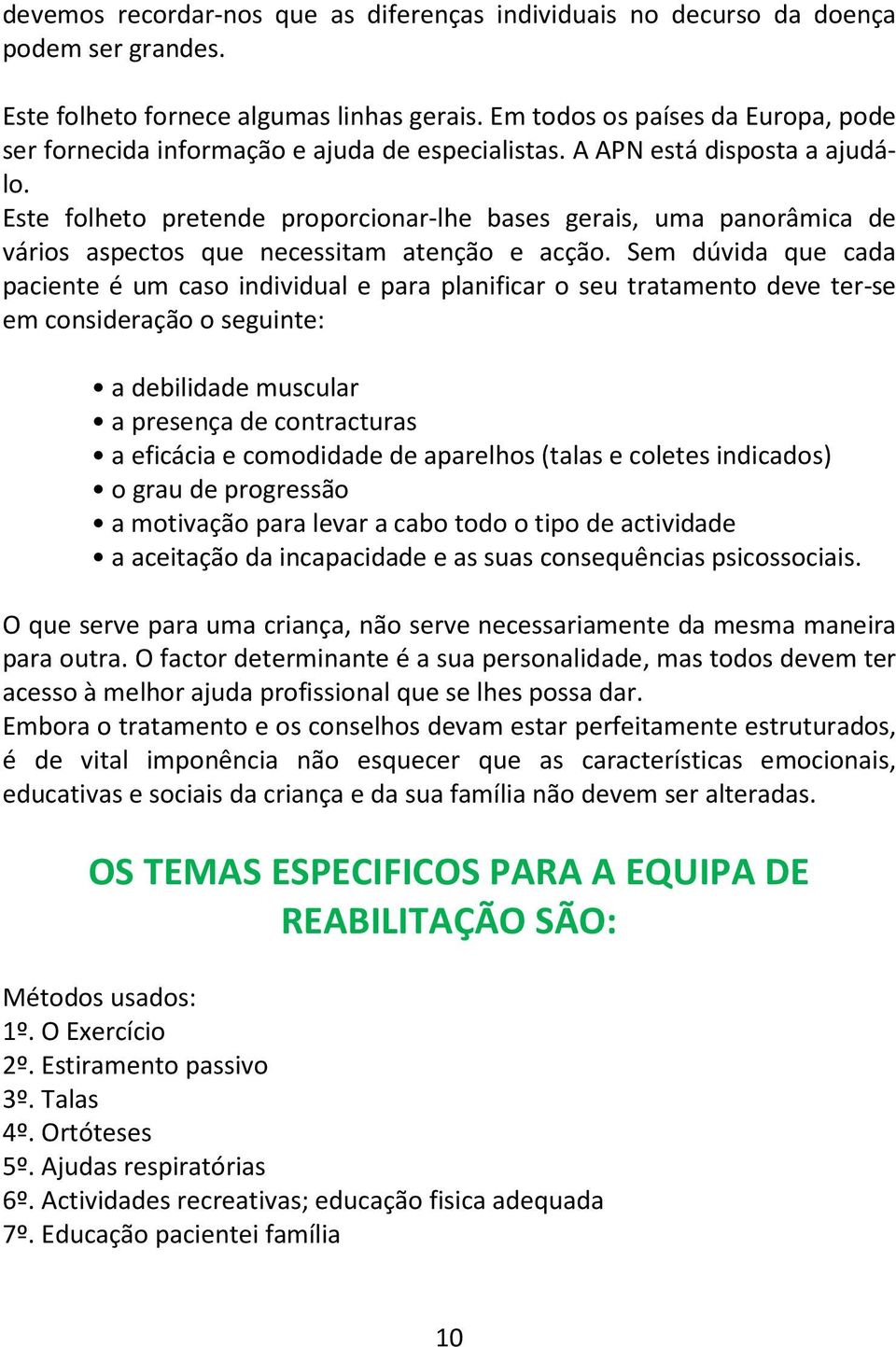 devemos recordar-nos que as diferenças individuais no decurso da doença podem ser grandes.

Este folheto fornece algumas linhas gerais. Em todos os países da Europa, pode ser fornecida informação e ajuda de especialistas. A APN está disposta a ajudá-lo.
Este folheto pretende proporcionar-lhe bases gerais, uma panorâmica de vários aspectos que necessitam atenção e acção. Sem dúvida que cada paciente é um caso individual e para planificar o seu tratamento deve ter-se em consideração o seguinte:

• a debilidade muscular
• a presença de contracturas
• a eficácia e comodidade de aparelhos (talas e coletes indicados)
• o grau de progressão
• a motivação para levar a cabo todo o tipo de actividade
• a aceitação da incapacidade e as suas consequências psicossociais.

O que serve para uma criança, não serve necessariamente da mesma maneira para outra. O factor determinante é a sua personalidade, mas todos devem ter acesso à melhor ajuda profissional que se lhes possa dar.
Embora o tratamento e os conselhos devam estar perfeitamente estruturados, é de vital imponência não esquecer que as características emocionais, educativas e sociais da criança e da sua família não devem ser alteradas.

OS TEMAS ESPECIFICOS PARA A EQUIPA DE REABILITAÇÃO SÃO:

Métodos usados:
1º. O Exercício
2º. Estiramento passivo
3º. Talas
4º. Ortóteses
5º. Ajudas respiratórias
6º. Actividades recreativas; educação fisica adequada
7º. Educação pacientei família

10